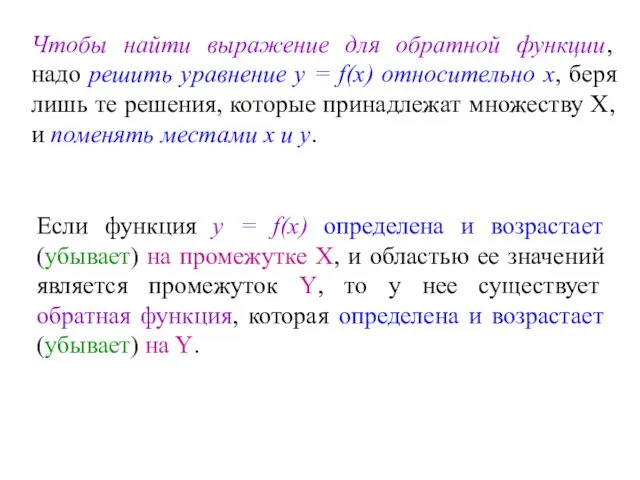 Чтобы найти выражение для обратной функции, надо решить уравнение $y = f(x)$ относительно $x$, беря лишь те решения, которые принадлежат множеству X, и поменять местами $x$ и $y$.

Если функция $y = f(x)$ определена и возрастает (убывает) на промежутке X, и областью ее значений является промежуток Y, то у нее существует обратная функция, которая определена и возрастает (убывает) на Y.